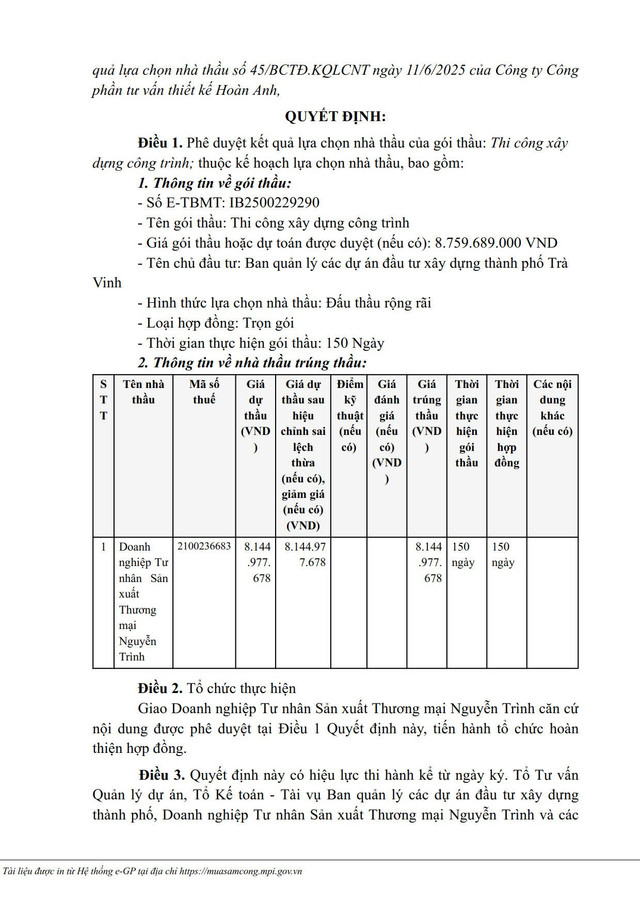 quả lựa chọn nhà thầu số 45/BCTĐ.KQLCNT ngày 11/6/2025 của Công ty Công phần tư vấn thiết kế Hoàn Anh,

QUYẾT ĐỊNH:

Điều 1. Phê duyệt kết quả lựa chọn nhà thầu của gói thầu: Thi công xây dựng công trình; thuộc kế hoạch lựa chọn nhà thầu, bao gồm:

1. Thông tin về gói thầu:

- Số E-TBMT: IB2500229290
- Tên gói thầu: Thi công xây dựng công trình
- Giá gói thầu hoặc dự toán được duyệt (nếu có): 8.759.689.000 VND
- Tên chủ đầu tư: Ban quản lý các dự án đầu tư xây dựng thành phố Trà Vinh
- Hình thức lựa chọn nhà thầu: Đấu thầu rộng rãi
- Loại hợp đồng: Trọn gói
- Thời gian thực hiện gói thầu: 150 Ngày

2. Thông tin về nhà thầu trúng thầu:

| STT | Tên nhà thầu | Mã số thuế | Giá dự thầu (VND) | Giá dự thầu sau hiệu chỉnh sai lệch thừa (nếu có), giảm giá (nếu có) (VND) | Điểm kỹ thuật (nếu có) | Giá đánh giá (nếu có) (VND) | Giá trúng thầu (VND) | Thời gian thực hiện gói thầu | Thời gian thực hiện hợp đồng | Các nội dung khác (nếu có) |
|---|---|---|---|---|---|---|---|---|---|---|
| 1 | Doanh nghiệp Tư nhân Sản xuất Thương mại Nguyễn Trình | 2100236683 | 8.144.977.678 | 8.144.977.678 | | | 8.144.977.678 | 150 ngày | 150 ngày | |

Điều 2. Tổ chức thực hiện

Giao Doanh nghiệp Tư nhân Sản xuất Thương mại Nguyễn Trình căn cứ nội dung được phê duyệt tại Điều 1 Quyết định này, tiến hành tổ chức hoàn thiện hợp đồng.

Điều 3. Quyết định này có hiệu lực thi hành kể từ ngày ký. Tổ Tư vấn Quản lý dự án, Tổ Kế toán - Tài vụ Ban quản lý các dự án đầu tư xây dựng thành phố, Doanh nghiệp Tư nhân Sản xuất Thương mại Nguyễn Trình và các

Tài liệu được in từ Hệ thống e-GP tại địa chỉ https://muasamcong.mpi.gov.vn